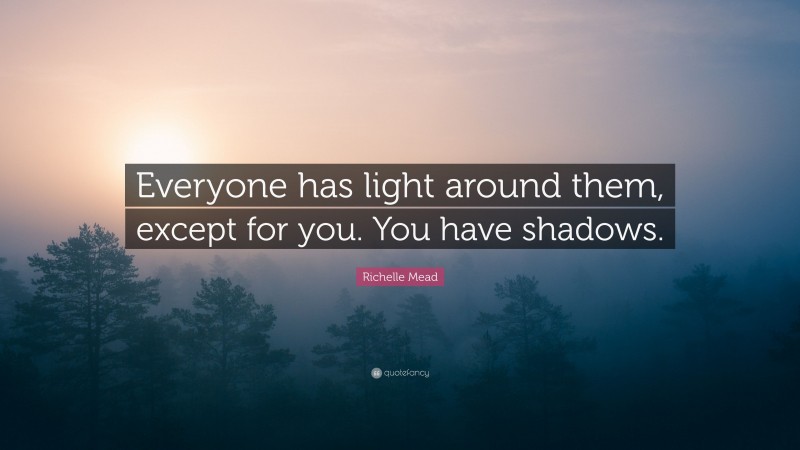 Everyone has light around them, except for you. You have shadows.

Richelle Mead

quotefancy